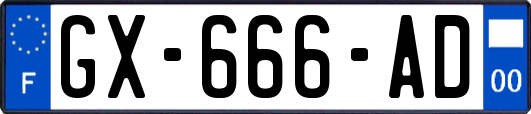 F
GX-666-AD
00